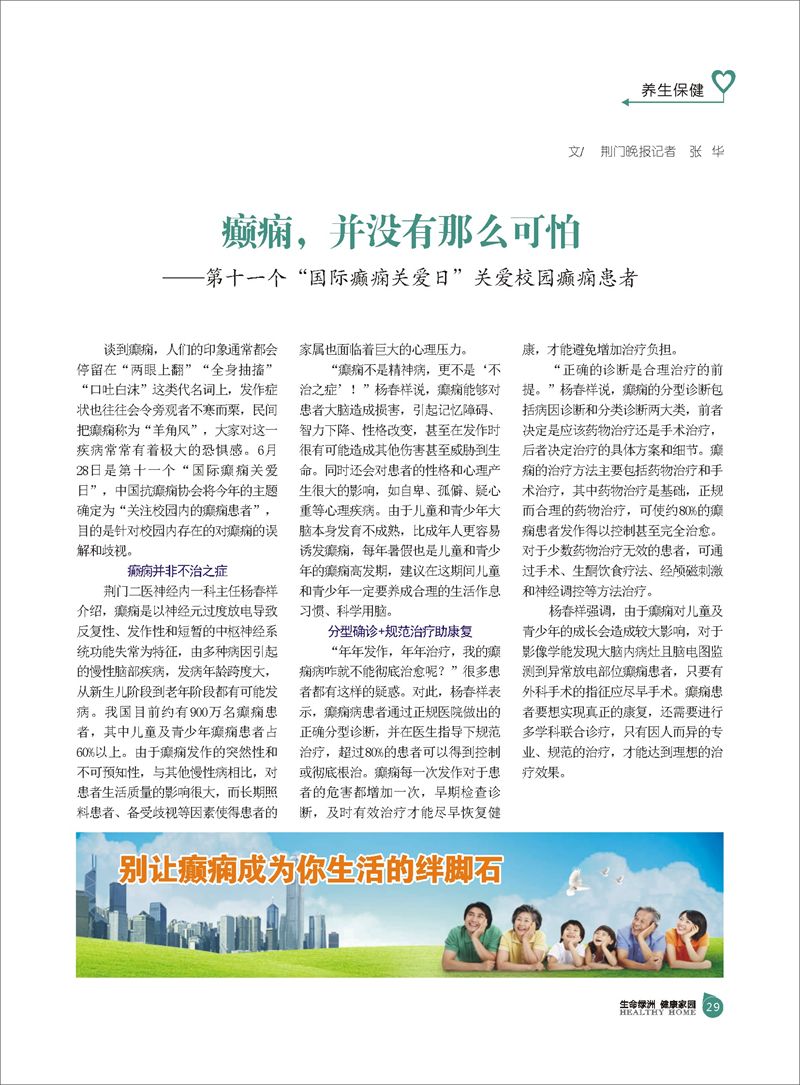 养生保健

文/ 荆门晚报记者 张 华

癫痫，并没有那么可怕

——第十一个“国际癫痫关爱日”关爱校园癫痫患者

谈到癫痫，人们的印象通常都会停留在“两眼上翻”“全身抽搐”“口吐白沫”这类代名词上，发作症状也往往会令旁观者不寒而栗，民间把癫痫称为“羊角风”，大家对这一疾病常常有着极大的恐惧感。6月28日是第十一个“国际癫痫关爱日”，中国抗癫痫协会将今年的主题确定为“关注校园内的癫痫患者”，目的是针对校园内存在的对癫痫的误解和歧视。

癫痫并非不治之症

荆门二医神经内一科主任杨春祥介绍，癫痫是以神经元过度放电导致反复性、发作性和短暂的中枢神经系统功能失常为特征，由多种病因引起的慢性脑部疾病，发病年龄跨度大，从新生儿阶段到老年阶段都有可能发病。我国目前约有900万名癫痫患者，其中儿童及青少年癫痫患者占60%以上。由于癫痫发作的突然性和不可预知性，与其他慢性病相比，对患者生活质量的影响很大，而长期照料患者、备受歧视等因素使得患者的家属也面临着巨大的心理压力。

“癫痫不是精神病，更不是‘不治之症’！”杨春祥说，癫痫能够对患者大脑造成损害，引起记忆障碍、智力下降、性格改变，甚至在发作时很有可能造成其他伤害甚至威胁到生命。同时还会对患者的性格和心理产生很大的影响，如自卑、孤僻、疑心重等心理疾病。由于儿童和青少年大脑本身发育不成熟，比成年人更容易诱发癫痫，每年暑假也是儿童和青少年的癫痫高发期，建议在这期间儿童和青少年一定要养成合理的生活作息习惯、科学用脑。

分型确诊+规范治疗助康复

“年年发作，年年治疗，我的癫痫病咋就不能彻底治愈呢？”很多患者都有这样的疑惑。对此，杨春祥表示，癫痫病患者通过正规医院做出的正确分型诊断，并在医生指导下规范治疗，超过80%的患者可以得到控制或彻底根治。癫痫每一次发作对于患者的危害都增加一次，早期检查诊断，及时有效治疗才能尽早恢复健康，才能避免增加治疗负担。

“正确的诊断是合理治疗的前提。”杨春祥说，癫痫的分型诊断包括病因诊断和分类诊断两大类，前者决定是应该药物治疗还是手术治疗，后者决定治疗的具体方案和细节。癫痫的治疗方法主要包括药物治疗和手术治疗，其中药物治疗是基础，正规而合理的药物治疗，可使约80%的癫痫患者发作得以控制甚至完全治愈。对于少数药物治疗无效的患者，可通过手术、生酮饮食疗法、经颅磁刺激和神经调控等方法治疗。

杨春祥强调，由于癫痫对儿童及青少年的成长会造成较大影响，对于影像学能发现大脑内病灶且脑电图监测到异常放电部位癫痫患者，只要有外科手术的指征应尽早手术。癫痫患者要想实现真正的康复，还需要进行多学科联合诊疗，只有因人而异的专业、规范的治疗，才能达到理想的治疗效果。

别让癫痫成为你生活的绊脚石

生命绿洲 健康家园
HEALTHY HOME 29